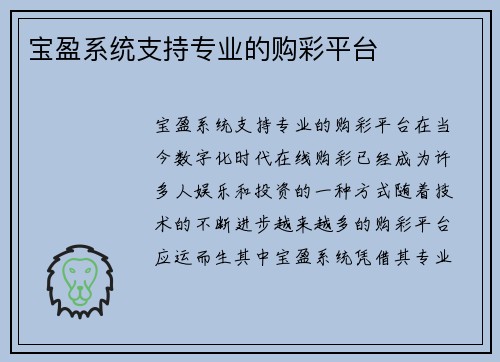 宝盈系统支持专业的购彩平台

宝盈系统支持专业的购彩平台在当今数字化时代在线购彩已经成为许多人娱乐和投资的一种方式随着技术的不断进步越来越多的购彩平台应运而生其中宝盈系统凭借其专业